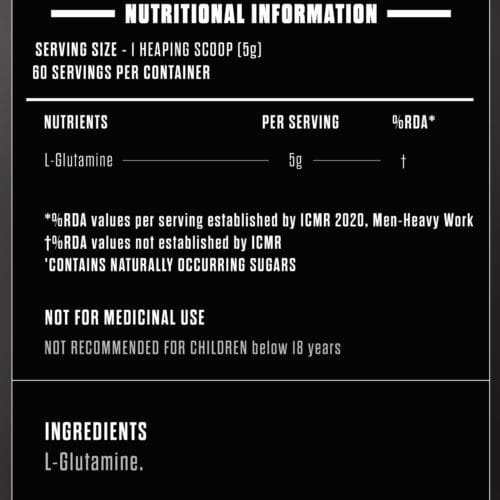 NUTRITIONAL INFORMATION

SERVING SIZE - 1 HEAPING SCOOP (5g)
60 SERVINGS PER CONTAINER

| NUTRIENTS | PER SERVING | %RDA* |
|---|---|---|
| L-Glutamine | 5g | † |

*%RDA values per serving established by ICMR 2020, Men-Heavy Work
†%RDA values not established by ICMR
'CONTAINS NATURALLY OCCURRING SUGARS

NOT FOR MEDICINAL USE

NOT RECOMMENDED FOR CHILDREN below 18 years

INGREDIENTS
L-Glutamine.